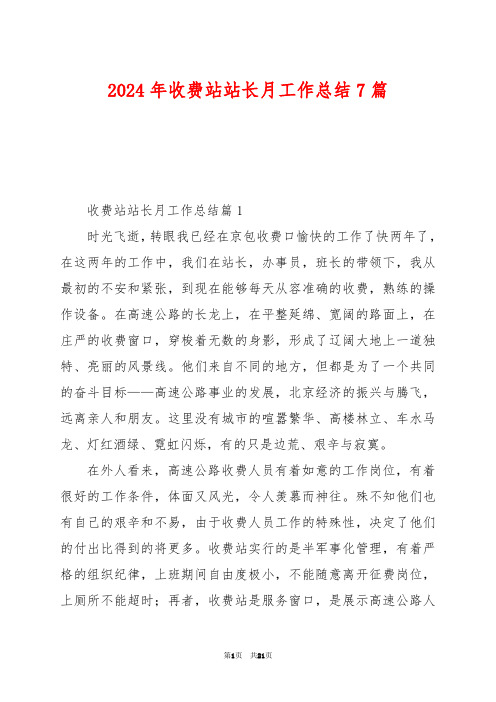 2024年收费站站长月工作总结7篇

收费站站长月工作总结篇1

时光飞逝，转眼我已经在京包收费口愉快的工作了快两年了，在这两年的工作中，我们在站长，办事员，班长的带领下，我从最初的不安和紧张，到现在能够每天从容准确的收费，熟练的操作设备。在高速公路的长龙上，在平整延绵、宽阔的路面上，在庄严的收费窗口，穿梭着无数的身影，形成了辽阔大地上一道独特、亮丽的风景线。他们来自不同的地方，但都是为了一个共同的奋斗目标——高速公路事业的发展，北京经济的振兴与腾飞，远离亲人和朋友。这里没有城市的喧嚣繁华、高楼林立、车水马龙、灯红酒绿、霓虹闪烁，有的只是边荒、艰辛与寂寞。

在外人看来，高速公路收费人员有着如意的工作岗位，有着很好的工作条件，体面又风光，令人羡慕而神往。殊不知他们也有自己的艰辛和不易，由于收费人员工作的特殊性，决定了他们的付出比得到的将更多。收费站实行的是半军事化管理，有着严格的组织纪律，上班期间自由度极小，不能随意离开征费岗位，上厕所不能超时；再者，收费站是服务窗口，是展示高速公路人

第1页 共21页